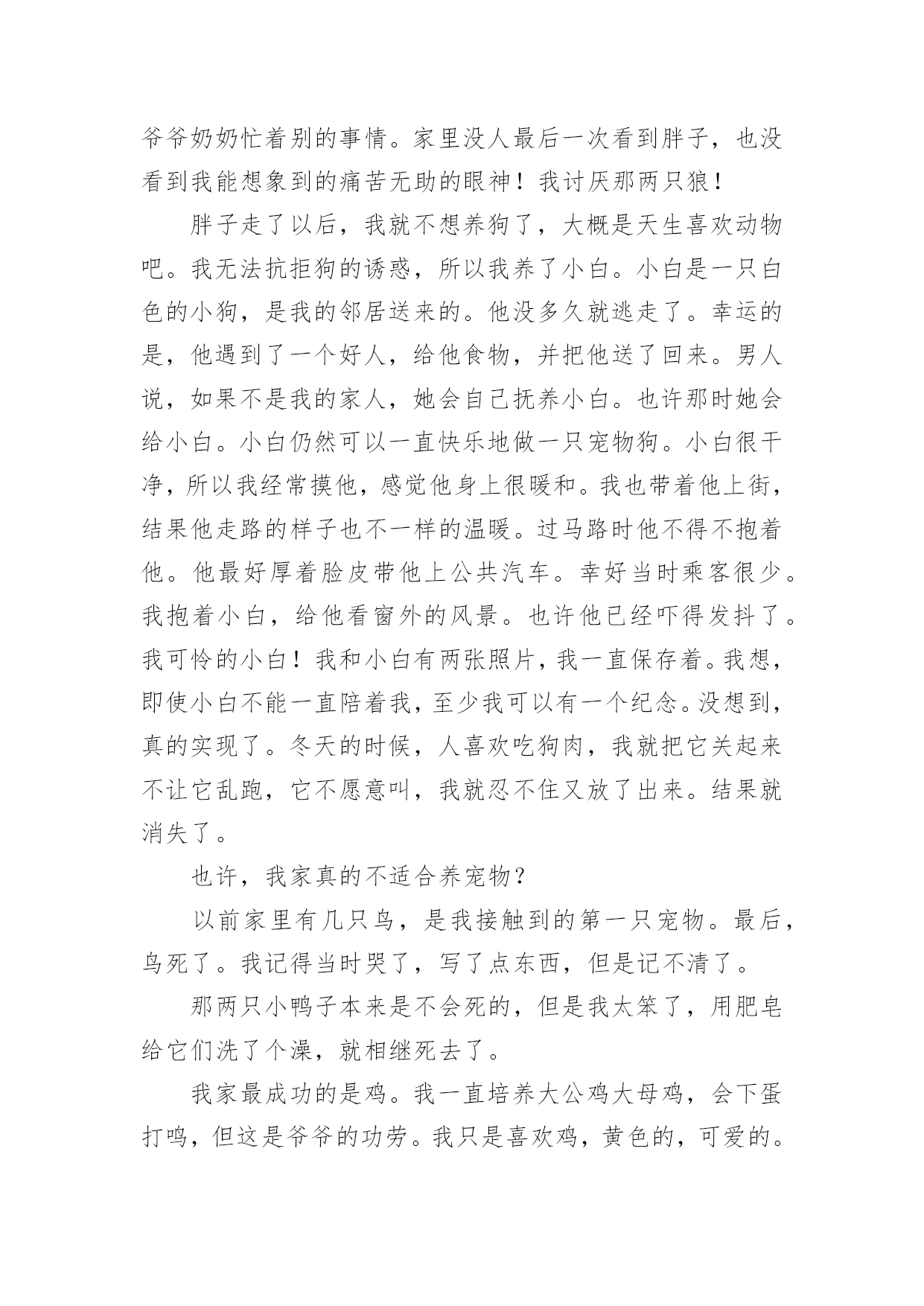 爷爷奶奶忙着别的事情。家里没人最后一次看到胖子，也没看到我能想象到的痛苦无助的眼神！我讨厌那两只狼！

胖子走了以后，我就不想养狗了，大概是天生喜欢动物吧。我无法抗拒狗的诱惑，所以我养了小白。小白是一只白色的小狗，是我的邻居送来的。他没多久就逃走了。幸运的是，他遇到了一个好人，给他食物，并把他送了回来。男人说，如果不是我的家人，她会自己抚养小白。也许那时她会给小白。小白仍然可以一直快乐地做一只宠物狗。小白很干净，所以我经常摸他，感觉他身上很暖和。我也带着他上街，结果他走路的样子也不一样的温暖。过马路时他不得不抱着他。他最好厚着脸皮带他上公共汽车。幸好当时乘客很少。我抱着小白，给他看窗外的风景。也许他已经吓得发抖了。我可怜的小白！我和小白有两张照片，我一直保存着。我想，即使小白不能一直陪着我，至少我可以有一个纪念。没想到，真的实现了。冬天的时候，人喜欢吃狗肉，我就把它关起来不让它乱跑，它不愿意叫，我就忍不住又放了出来。结果就消失了。

也许，我家真的不适合养宠物？

以前家里有几只鸟，是我接触到的第一只宠物。最后，鸟死了。我记得当时哭了，写了点东西，但是记不清了。

那两只小鸭子本来是不会死的，但是我太笨了，用肥皂给它们洗了个澡，就相继死去了。

我家最成功的是鸡。我一直培养大公鸡大母鸡，会下蛋打鸣，但这是爷爷的功劳。我只是喜欢鸡，黄色的，可爱的。